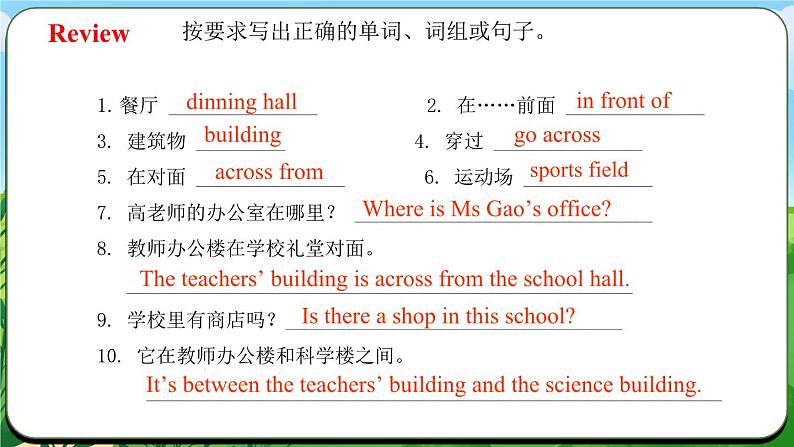 Review 按要求写出正确的单词、词组或句子。

1. 餐厅 dinning hall
2. 在……前面 in front of
3. 建筑物 building
4. 穿过 go across
5. 在对面 across from
6. 运动场 sports field
7. 高老师的办公室在哪里？ Where is Ms Gao’s office?
8. 教师办公楼在学校礼堂对面。
The teachers’ building is across from the school hall.
9. 学校里有商店吗？ Is there a shop in this school?
10. 它在教师办公楼和科学楼之间。
It’s between the teachers’ building and the science building.